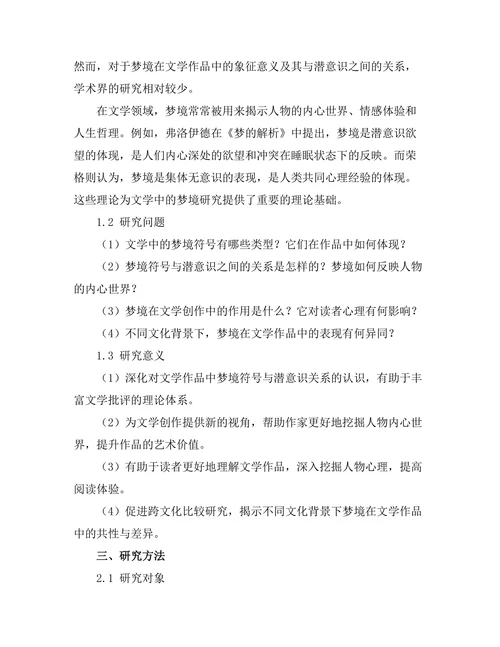 然而，对于梦境在文学作品中的象征意义及其与潜意识之间的关系，学术界的研究相对较少。

在文学领域，梦境常常被用来揭示人物的内心世界、情感体验和人生哲理。例如，弗洛伊德在《梦的解析》中提出，梦境是潜意识欲望的体现，是人们内心深处的欲望和冲突在睡眠状态下的反映。而荣格则认为，梦境是集体无意识的表现，是人类共同心理经验的体现。这些理论为文学中的梦境研究提供了重要的理论基础。

1.2 研究问题

（1）文学中的梦境符号有哪些类型？它们在作品中如何体现？

（2）梦境符号与潜意识之间的关系是怎样的？梦境如何反映人物的内心世界？

（3）梦境在文学创作中的作用是什么？它对读者心理有何影响？

（4）不同文化背景下，梦境在文学作品中的表现有何异同？

1.3 研究意义

（1）深化对文学作品中梦境符号与潜意识关系的认识，有助于丰富文学批评的理论体系。

（2）为文学创作提供新的视角，帮助作家更好地挖掘人物内心世界，提升作品的艺术价值。

（3）有助于读者更好地理解文学作品，深入挖掘人物心理，提高阅读体验。

（4）促进跨文化比较研究，揭示不同文化背景下梦境在文学作品中的共性与差异。

三、研究方法

2.1 研究对象